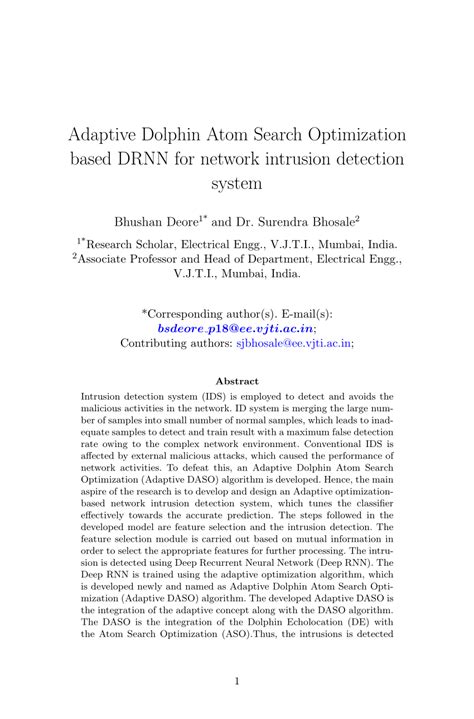 Adaptive Dolphin Atom Search Optimization based DRNN for network intrusion detection system

Bhushan Deore$^{1*}$ and Dr. Surendra Bhosale$^{2}$

$^{1*}$Research Scholar, Electrical Engg., V.J.T.I., Mumbai, India.
$^{2}$Associate Professor and Head of Department, Electrical Engg., V.J.T.I., Mumbai, India.

*Corresponding author(s). E-mail(s): bsdeore_p18@ee.vjti.ac.in;
Contributing authors: sjbhosale@ee.vjti.ac.in;

Abstract

Intrusion detection system (IDS) is employed to detect and avoids the malicious activities in the network. ID system is merging the large number of samples into small number of normal samples, which leads to inadequate samples to detect and train result with a maximum false detection rate owing to the complex network environment. Conventional IDS is affected by external malicious attacks, which caused the performance of network activities. To defeat this, an Adaptive Dolphin Atom Search Optimization (Adaptive DASO) algorithm is developed. Hence, the main aspire of the research is to develop and design an Adaptive optimization-based network intrusion detection system, which tunes the classifier effectively towards the accurate prediction. The steps followed in the developed model are feature selection and the intrusion detection. The feature selection module is carried out based on mutual information in order to select the appropriate features for further processing. The intrusion is detected using Deep Recurrent Neural Network (Deep RNN). The Deep RNN is trained using the adaptive optimization algorithm, which is developed newly and named as Adaptive Dolphin Atom Search Optimization (Adaptive DASO) algorithm. The developed Adaptive DASO is the integration of the adaptive concept along with the DASO algorithm. The DASO is the integration of the Dolphin Echolocation (DE) with the Atom Search Optimization (ASO).Thus, the intrusions is detected

1